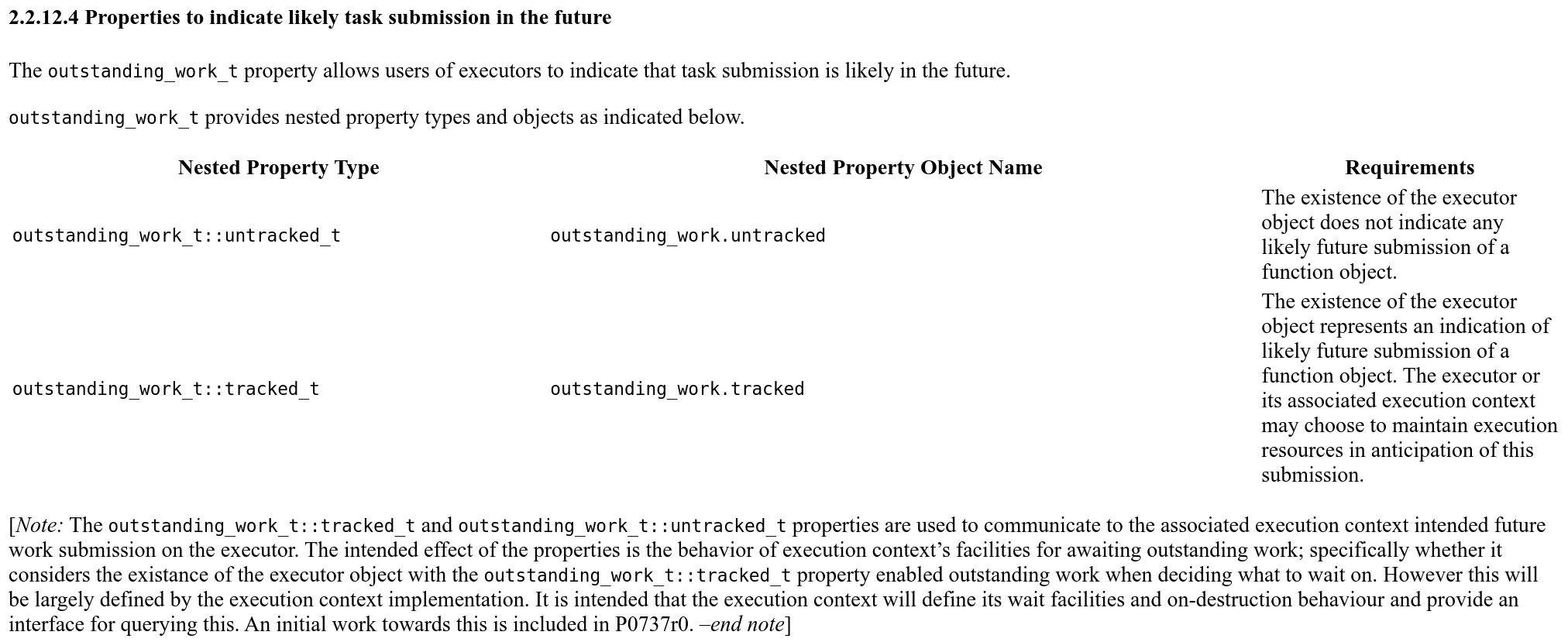 2.2.12.4 Properties to indicate likely task submission in the future

The outstanding_work_t property allows users of executors to indicate that task submission is likely in the future.

outstanding_work_t provides nested property types and objects as indicated below.

| Nested Property Type | Nested Property Object Name | Requirements |
|---|---|---|
| outstanding_work_t::untracked_t | outstanding_work.untracked | The existence of the executor object does not indicate any likely future submission of a function object. |
| outstanding_work_t::tracked_t | outstanding_work.tracked | The existence of the executor object represents an indication of likely future submission of a function object. The executor or its associated execution context may choose to maintain execution resources in anticipation of this submission. |

[Note: The outstanding_work_t::tracked_t and outstanding_work_t::untracked_t properties are used to communicate to the associated execution context intended future work submission on the executor. The intended effect of the properties is the behavior of execution context's facilities for awaiting outstanding work; specifically whether it considers the existance of the executor object with the outstanding_work_t::tracked_t property enabled outstanding work when deciding what to wait on. However this will be largely defined by the execution context implementation. It is intended that the execution context will define its wait facilities and on-destruction behaviour and provide an interface for querying this. An initial work towards this is included in P0737r0. –end note]